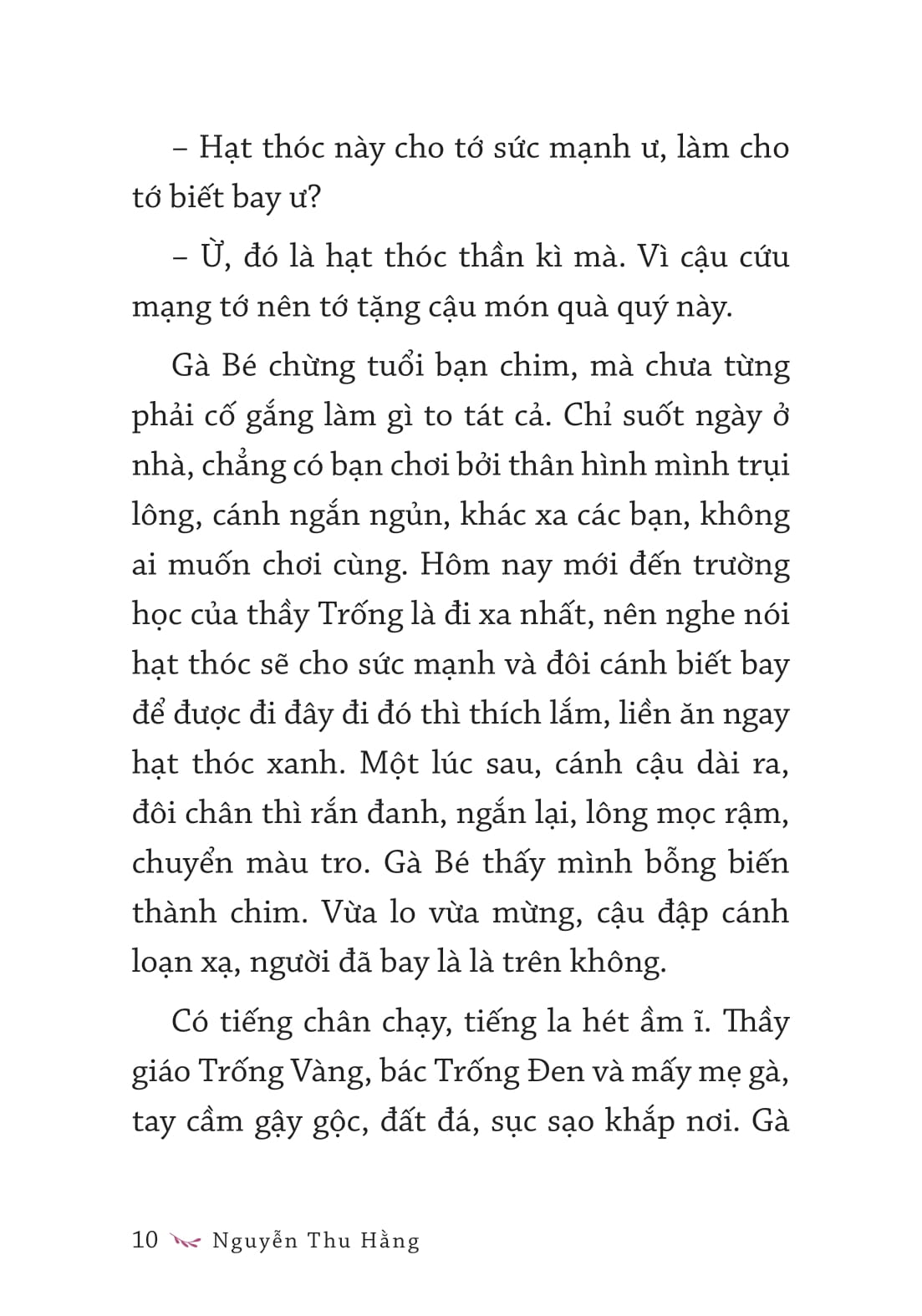 – Hạt thóc này cho tớ sức mạnh ư, làm cho tớ biết bay ư?

– Ừ, đó là hạt thóc thần kì mà. Vì cậu cứu mạng tớ nên tớ tặng cậu món quà quý này.

Gà Bé chừng tuổi bạn chim, mà chưa từng phải cố gắng làm gì to tát cả. Chỉ suốt ngày ở nhà, chẳng có bạn chơi bởi thân hình mình trụi lông, cánh ngắn ngủn, khác xa các bạn, không ai muốn chơi cùng. Hôm nay mới đến trường học của thầy Trống là đi xa nhất, nên nghe nói hạt thóc sẽ cho sức mạnh và đôi cánh biết bay để được đi đây đi đó thì thích lắm, liền ăn ngay hạt thóc xanh. Một lúc sau, cánh cậu dài ra, đôi chân thì rắn đanh, ngắn lại, lông mọc rậm, chuyển màu tro. Gà Bé thấy mình bỗng biến thành chim. Vừa lo vừa mừng, cậu đập cánh loạn xạ, người đã bay là là trên không.

Có tiếng chân chạy, tiếng la hét ầm ĩ. Thầy giáo Trống Vàng, bác Trống Đen và mấy mẹ gà, tay cầm gậy gộc, đất đá, sục sạo khắp nơi. Gà

10 Nguyễn Thu Hằng